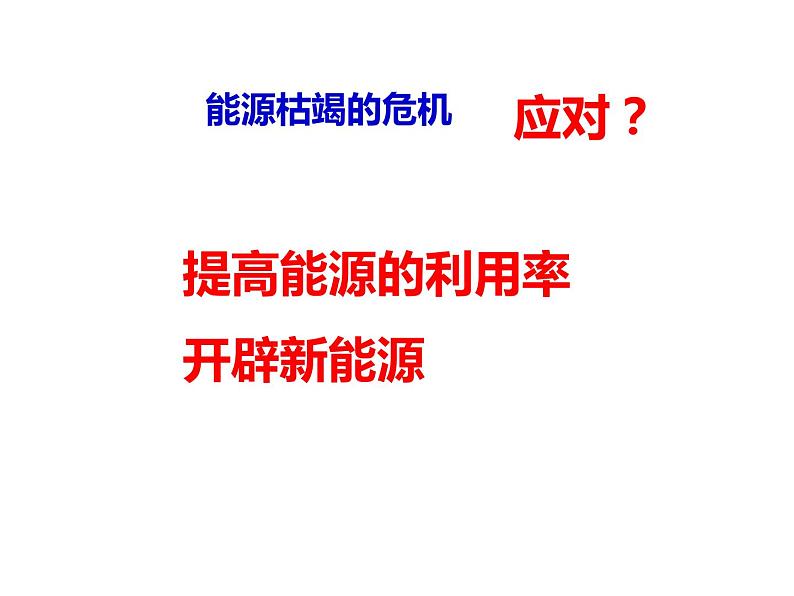 能源枯竭的危机 应对？

提高能源的利用率

开辟新能源